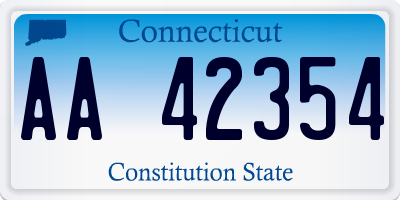 Connecticut

AA 42354

Constitution State